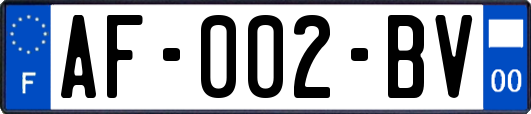 F

AF-002-BV

00